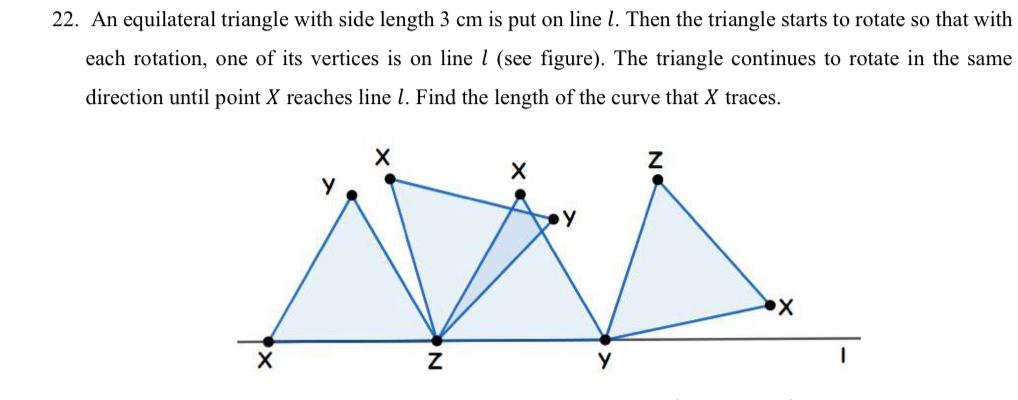 22. An equilateral triangle with side length 3 cm is put on line $l$. Then the triangle starts to rotate so that with each rotation, one of its vertices is on line $l$ (see figure). The triangle continues to rotate in the same direction until point $X$ reaches line $l$. Find the length of the curve that $X$ traces.

X
Y
X
Y
Z
X
X
Z
Y
l